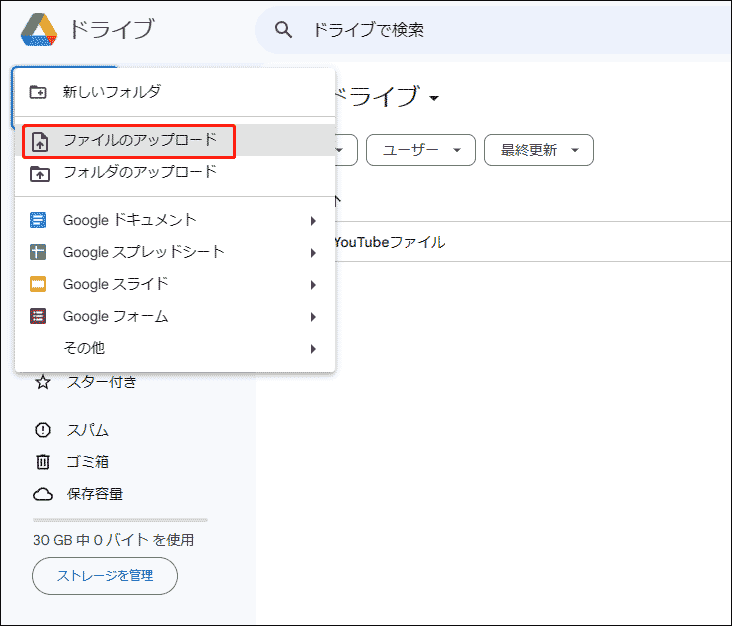 ドライブ

ドライブで検索

新しいフォルダ

ファイルのアップロード

フォルダのアップロード

Google ドキュメント

Google スプレッドシート

Google スライド

Google フォーム

その他

ドライブ

ユーザー

最終更新

YouTubeファイル

スター付き

スパム

ゴミ箱

保存容量

30 GB 中 0 バイト を使用

ストレージを管理